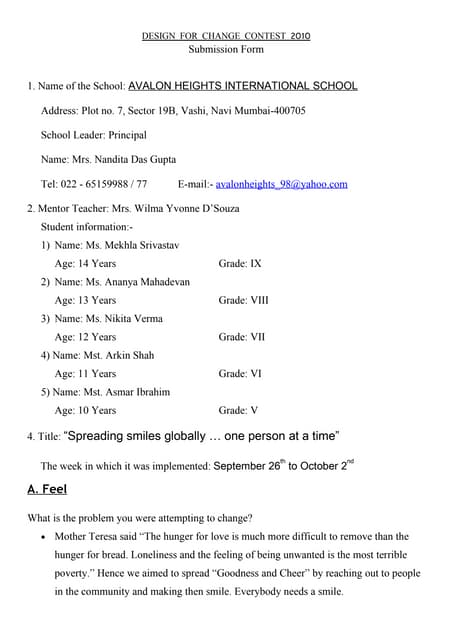 DESIGN FOR CHANGE CONTEST 2010
Submission Form

1. Name of the School: AVALON HEIGHTS INTERNATIONAL SCHOOL

Address: Plot no. 7, Sector 19B, Vashi, Navi Mumbai-400705

School Leader: Principal

Name: Mrs. Nandita Das Gupta

Tel: 022 - 65159988 / 77 E-mail:- avalonheights_98@yahoo.com

2. Mentor Teacher: Mrs. Wilma Yvonne D'Souza

Student information:-

1) Name: Ms. Mekhla Srivastav
Age: 14 Years Grade: IX

2) Name: Ms. Ananya Mahadevan
Age: 13 Years Grade: VIII

3) Name: Ms. Nikita Verma
Age: 12 Years Grade: VII

4) Name: Mst. Arkin Shah
Age: 11 Years Grade: VI

5) Name: Mst. Asmar Ibrahim
Age: 10 Years Grade: V

4. Title: "Spreading smiles globally … one person at a time"

The week in which it was implemented: September 26$^{th}$ to October 2$^{nd}$

A. Feel

What is the problem you were attempting to change?

• Mother Teresa said "The hunger for love is much more difficult to remove than the hunger for bread. Loneliness and the feeling of being unwanted is the most terrible poverty." Hence we aimed to spread "Goodness and Cheer" by reaching out to people in the community and making then smile. Everybody needs a smile.